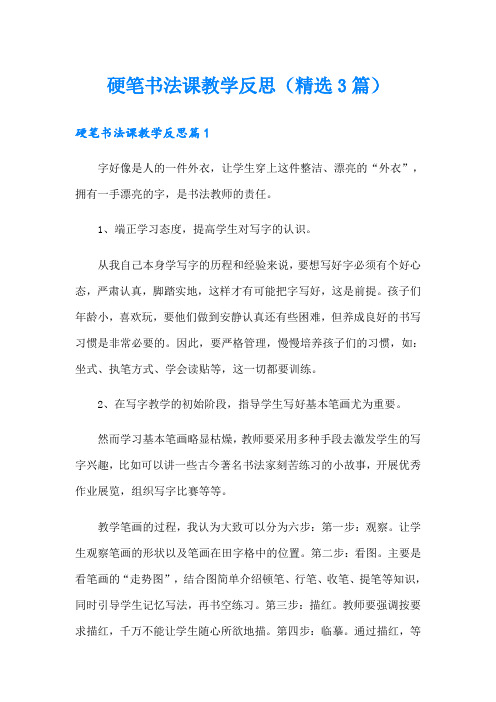 硬笔书法课教学反思（精选3篇）

硬笔书法课教学反思篇1

字好像是人的一件外衣，让学生穿上这件整洁、漂亮的“外衣”，拥有一手漂亮的字，是书法教师的责任。

1、端正学习态度，提高学生对写字的认识。

从我自己本身学写字的历程和经验来说，要想写好字必须有个好心态，严肃认真，脚踏实地，这样才有可能把字写好，这是前提。孩子们年龄小，喜欢玩，要他们做到安静认真还有些困难，但养成良好的书写习惯是非常必要的。因此，要严格管理，慢慢培养孩子们的习惯，如：坐式、执笔方式、学会读贴等，这一切都要训练。

2、在写字教学的初始阶段，指导学生写好基本笔画尤为重要。

然而学习基本笔画略显枯燥，教师要采用多种手段去激发学生的写字兴趣，比如可以讲一些古今著名书法家刻苦练习的小故事，开展优秀作业展览，组织写字比赛等等。

教学笔画的过程，我认为大致可以分为六步：第一步：观察。让学生观察笔画的形状以及笔画在田字格中的位置。第二步：看图。主要是看笔画的“走势图”，结合图简单介绍顿笔、行笔、收笔、提笔等知识，同时引导学生记忆写法，再书空练习。第三步：描红。教师要强调按要求描红，千万不能让学生随心所欲地描。第四步：临摹。通过描红，等